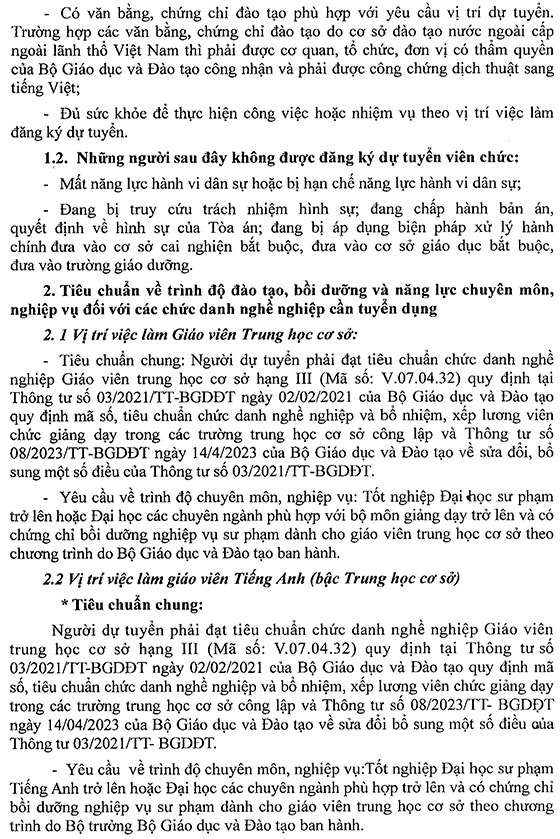 - Có văn bằng, chứng chỉ đào tạo phù hợp với yêu cầu vị trí dự tuyển. Trường hợp các văn bằng, chứng chỉ đào tạo do cơ sở đào tạo nước ngoài cấp ngoài lãnh thổ Việt Nam thì phải được cơ quan, tổ chức, đơn vị có thẩm quyền của Bộ Giáo dục và Đào tạo công nhận và phải được công chứng dịch thuật sang tiếng Việt;

- Đủ sức khỏe để thực hiện công việc hoặc nhiệm vụ theo vị trí việc làm đăng ký dự tuyển.

1.2. Những người sau đây không được đăng ký dự tuyển viên chức:

- Mất năng lực hành vi dân sự hoặc bị hạn chế năng lực hành vi dân sự;

- Đang bị truy cứu trách nhiệm hình sự; đang chấp hành bản án, quyết định về hình sự của Tòa án; đang bị áp dụng biện pháp xử lý hành chính đưa vào cơ sở cai nghiện bắt buộc, đưa vào cơ sở giáo dục bắt buộc, đưa vào trường giáo dưỡng.

2. Tiêu chuẩn về trình độ đào tạo, bồi dưỡng và năng lực chuyên môn, nghiệp vụ đối với các chức danh nghề nghiệp cần tuyển dụng

2. 1 Vị trí việc làm Giáo viên Trung học cơ sở:

- Tiêu chuẩn chung: Người dự tuyển phải đạt tiêu chuẩn chức danh nghề nghiệp Giáo viên trung học cơ sở hạng III (Mã số: V.07.04.32) quy định tại Thông tư số 03/2021/TT-BGDĐT ngày 02/02/2021 của Bộ Giáo dục và Đào tạo quy định mã số, tiêu chuẩn chức danh nghề nghiệp và bổ nhiệm, xếp lương viên chức giảng dạy trong các trường trung học cơ sở công lập và Thông tư số 08/2023/TT-BGDĐT ngày 14/4/2023 của Bộ Giáo dục và Đào tạo về sửa đổi, bổ sung một số điều của Thông tư số 03/2021/TT-BGDĐT.

- Yêu cầu về trình độ chuyên môn, nghiệp vụ: Tốt nghiệp Đại học sư phạm trở lên hoặc Đại học các chuyên ngành phù hợp với bộ môn giảng dạy trở lên và có chứng chỉ bồi dưỡng nghiệp vụ sư phạm dành cho giáo viên trung học cơ sở theo chương trình do Bộ Giáo dục và Đào tạo ban hành.

2.2 Vị trí việc làm giáo viên Tiếng Anh (bậc Trung học cơ sở)

* Tiêu chuẩn chung:

Người dự tuyển phải đạt tiêu chuẩn chức danh nghề nghiệp Giáo viên trung học cơ sở hạng III (Mã số: V.07.04.32) quy định tại Thông tư số 03/2021/TT-BGDĐT ngày 02/02/2021 của Bộ Giáo dục và Đào tạo quy định mã số, tiêu chuẩn chức danh nghề nghiệp và bổ nhiệm, xếp lương viên chức giảng dạy trong các trường trung học cơ sở công lập và Thông tư số 08/2023/TT- BGDĐT ngày 14/04/2023 của Bộ Giáo dục và Đào tạo về sửa đổi bổ sung một số điều của Thông tư 03/2021/TT- BGDĐT.

- Yêu cầu về trình độ chuyên môn, nghiệp vụ:Tốt nghiệp Đại học sư phạm Tiếng Anh trở lên hoặc Đại học các chuyên ngành phù hợp trở lên và có chứng chỉ bồi dưỡng nghiệp vụ sư phạm dành cho giáo viên trung học cơ sở theo chương trình do Bộ trưởng Bộ Giáo dục và Đào tạo ban hành.